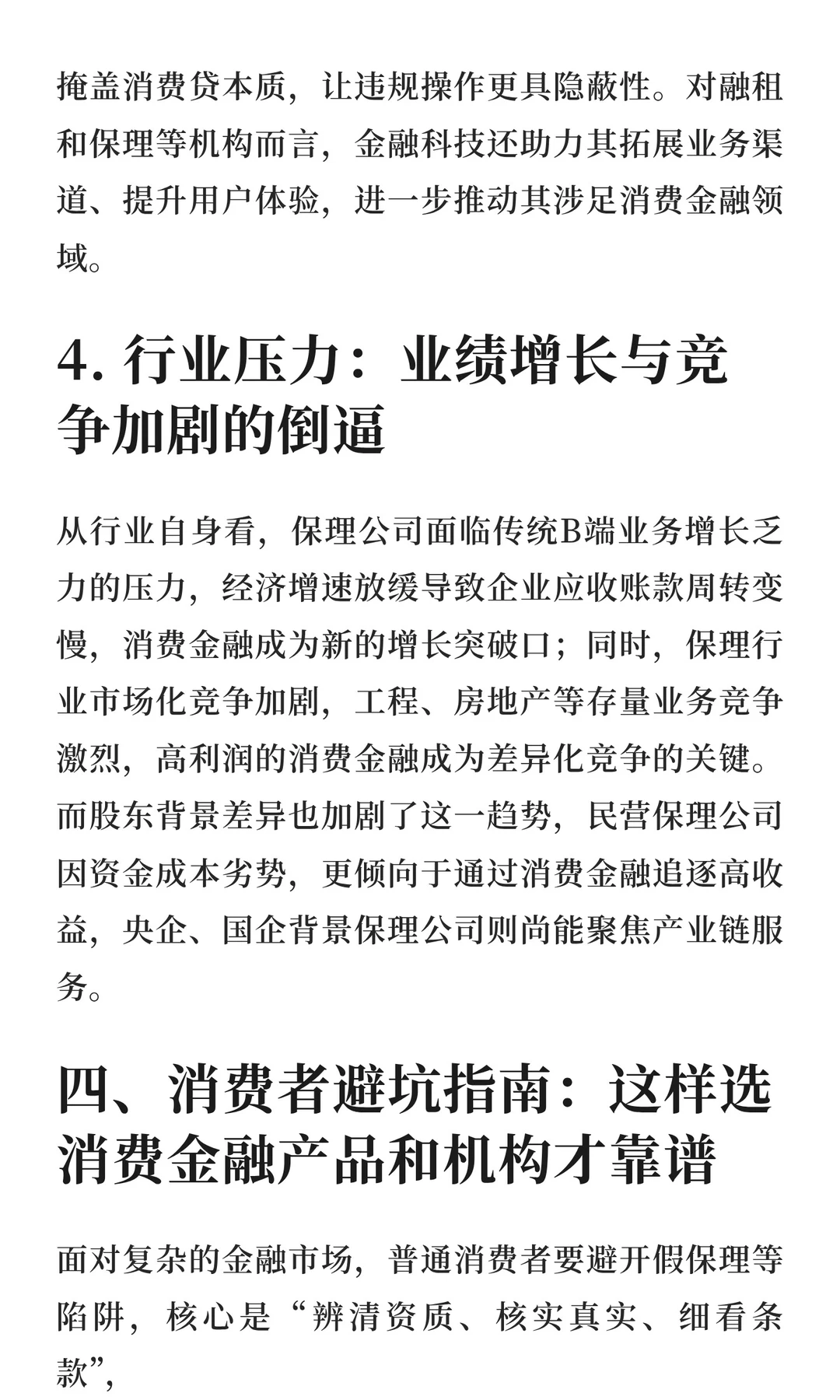 掩盖消费贷本质，让违规操作更具隐蔽性。对融租和保理等机构而言，金融科技还助力其拓展业务渠道、提升用户体验，进一步推动其涉足消费金融领域。

4. 行业压力：业绩增长与竞争加剧的倒逼

从行业自身看，保理公司面临传统B端业务增长乏力的压力，经济增速放缓导致企业应收账款周转变慢，消费金融成为新的增长突破口；同时，保理行业市场化竞争加剧，工程、房地产等存量业务竞争激烈，高利润的消费金融成为差异化竞争的关键。而股东背景差异也加剧了这一趋势，民营保理公司因资金成本劣势，更倾向于通过消费金融追逐高收益，央企、国企背景保理公司则尚能聚焦产业链服务。

四、消费者避坑指南：这样选消费金融产品和机构才靠谱

面对复杂的金融市场，普通消费者要避开假保理等陷阱，核心是“辨清资质、核实真实、细看条款”，